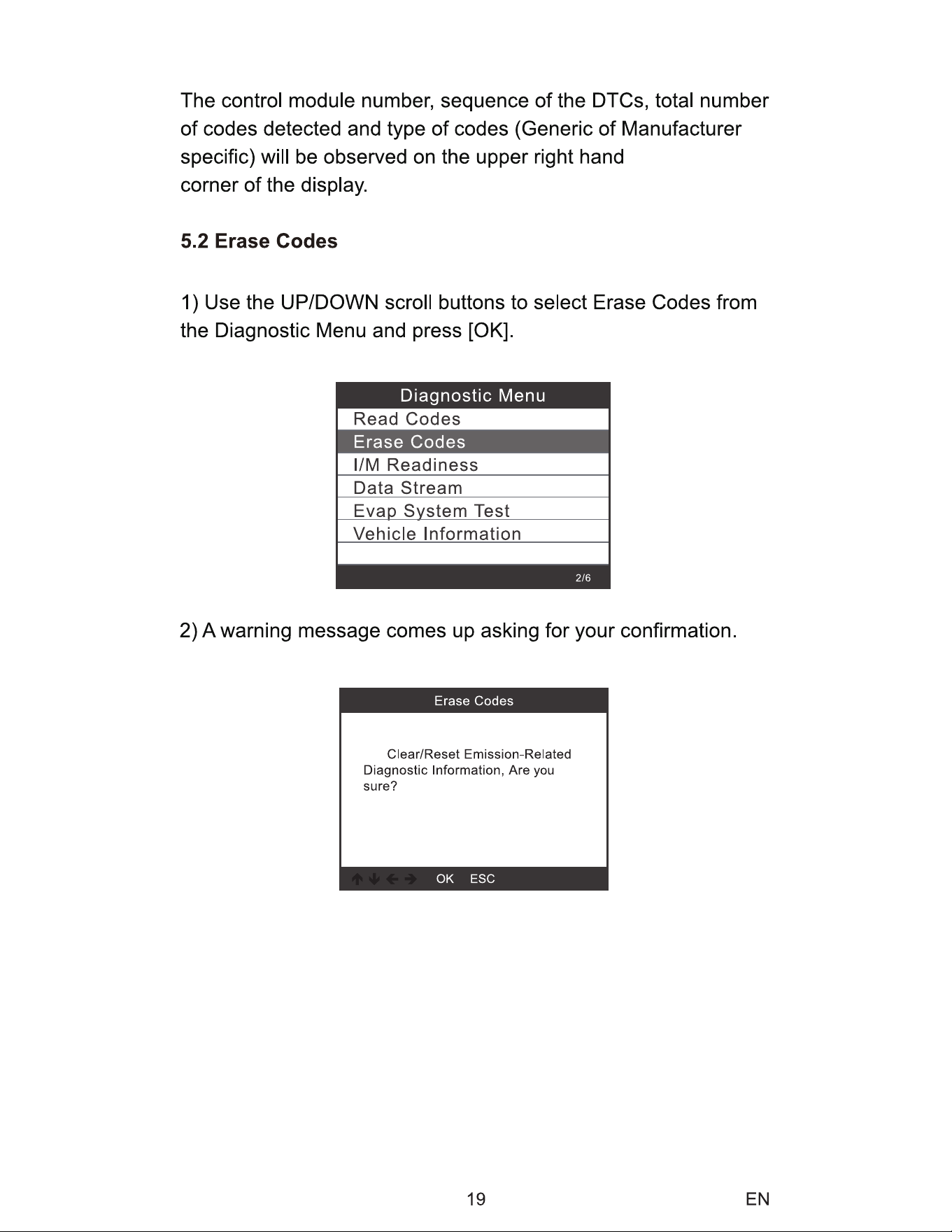 The control module number, sequence of the DTCs, total number of codes detected and type of codes (Generic of Manufacturer specific) will be observed on the upper right hand corner of the display.

5.2 Erase Codes

1) Use the UP/DOWN scroll buttons to select Erase Codes from the Diagnostic Menu and press [OK].

Diagnostic Menu
Read Codes
Erase Codes
I/M Readiness
Data Stream
Evap System Test
Vehicle Information
2/6

2) A warning message comes up asking for your confirmation.

Erase Codes

Clear/Reset Emission-Related Diagnostic Information, Are you sure?

↑ ↓ ← → OK ESC

19

EN